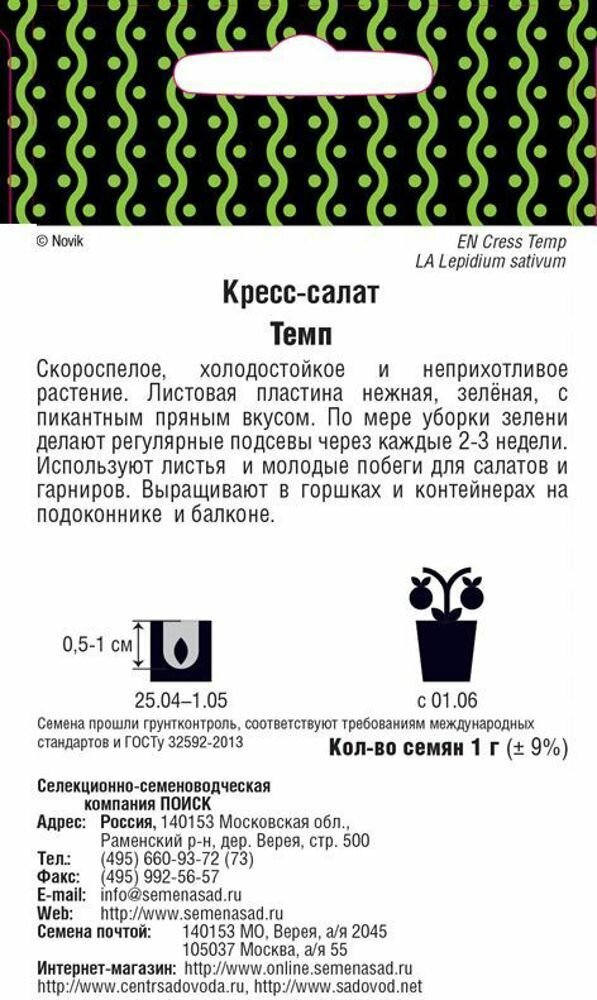 © Novik

EN Cress Temp
LA Lepidium sativum

Кресс-салат
Темп

Скороспелое, холодостойкое и неприхотливое растение. Листовая пластина нежная, зелёная, с пикантным пряным вкусом. По мере уборки зелени делают регулярные подсевы через каждые 2-3 недели. Используют листья и молодые побеги для салатов и гарниров. Выращивают в горшках и контейнерах на подоконнике и балконе.

0,5-1 см

25.04–1.05

с 01.06

Семена прошли грунтконтроль, соответствуют требованиям международных стандартов и ГОСТу 32592-2013

Кол-во семян 1 г (± 9%)

Селекционно-семеноводческая компания ПОИСК
Адрес: Россия, 140153 Московская обл., Раменский р-н, дер. Верея, стр. 500
Тел.: (495) 660-93-72 (73)
Факс: (495) 992-56-57
E-mail: info@semenasad.ru
Web: http://www.semenasad.ru
Семена почтой: 140153 МО, Верея, а/я 2045
105037 Москва, а/я 55
Интернет-магазин: http://www.online.semenasad.ru
http://www.centrsadovoda.ru, http://www.sadovod.net